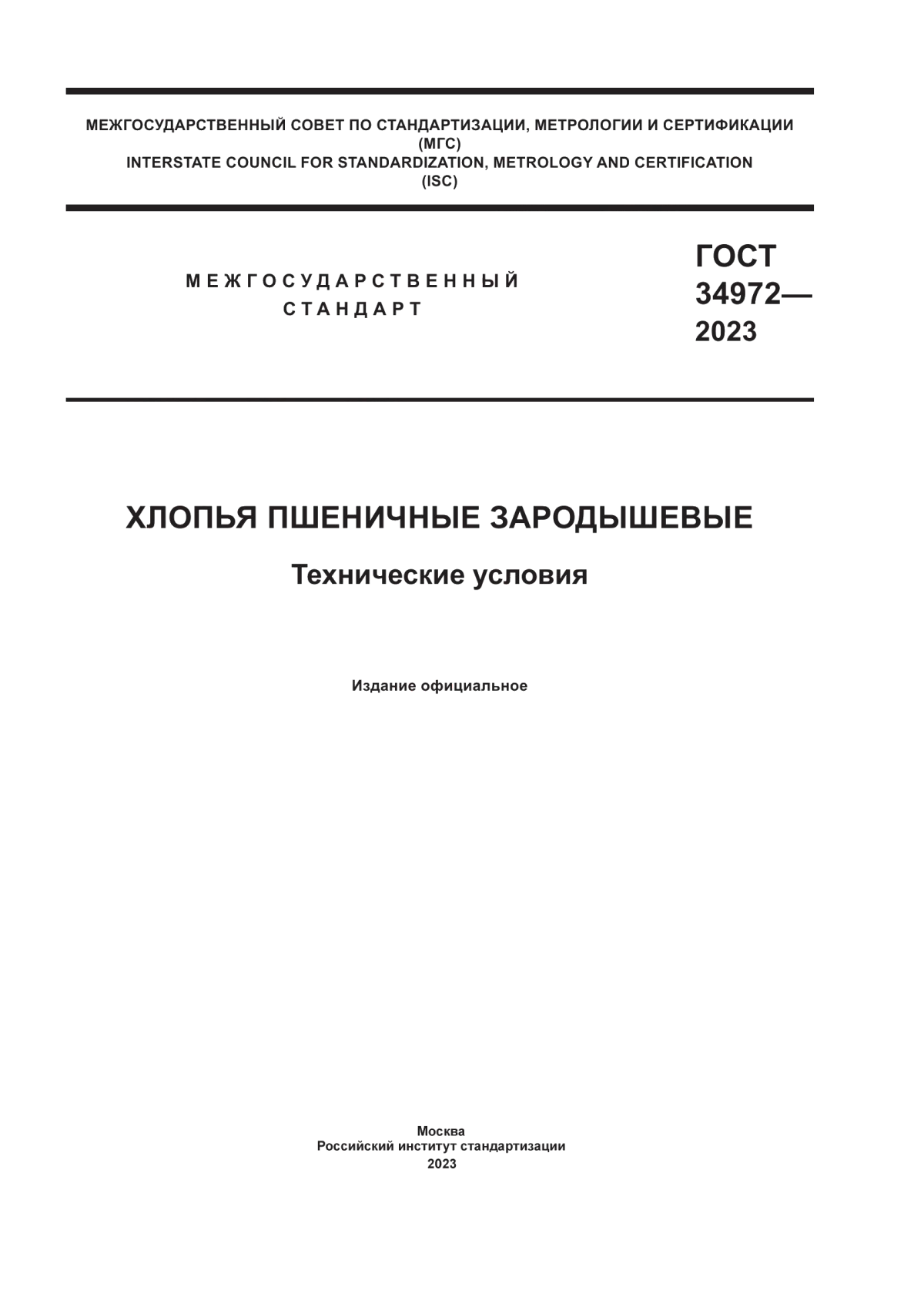 МЕЖГОСУДАРСТВЕННЫЙ СОВЕТ ПО СТАНДАРТИЗАЦИИ, МЕТРОЛОГИИ И СЕРТИФИКАЦИИ
(МГС)
INTERSTATE COUNCIL FOR STANDARDIZATION, METROLOGY AND CERTIFICATION
(ISC)

МЕЖГОСУДАРСТВЕННЫЙ
СТАНДАРТ

ГОСТ
34972—
2023

ХЛОПЬЯ ПШЕНИЧНЫЕ ЗАРОДЫШЕВЫЕ

Технические условия

Издание официальное

Москва
Российский институт стандартизации
2023